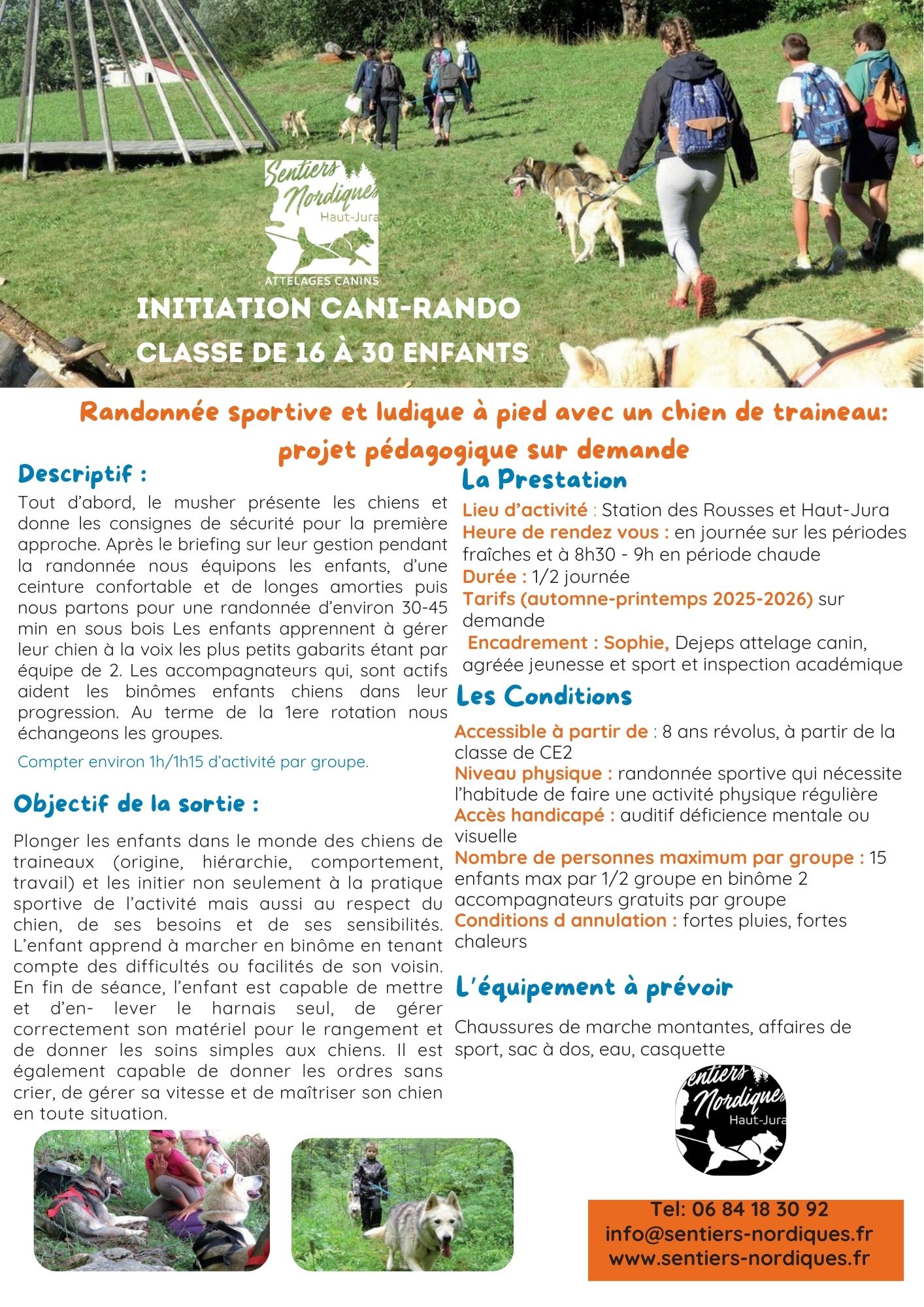 Sentiers Nordiques Haut-Jura
ATTELAGES CANINS

INITIATION CANI-RANDO
CLASSE DE 16 À 30 ENFANTS

Randonnée sportive et ludique à pied avec un chien de traineau: projet pédagogique sur demande

Descriptif :

Tout d'abord, le musher présente les chiens et donne les consignes de sécurité pour la première approche. Après le briefing sur leur gestion pendant la randonnée nous équipons les enfants, d'une ceinture confortable et de longes amorties puis nous partons pour une randonnée d'environ 30-45 min en sous bois Les enfants apprennent à gérer leur chien à la voix les plus petits gabarits étant par équipe de 2. Les accompagnateurs qui, sont actifs aident les binômes enfants chiens dans leur progression. Au terme de la 1ere rotation nous échangeons les groupes.

Compter environ 1h/1h15 d'activité par groupe.

Objectif de la sortie :

Plonger les enfants dans le monde des chiens de traineaux (origine, hiérarchie, comportement, travail) et les initier non seulement à la pratique sportive de l'activité mais aussi au respect du chien, de ses besoins et de ses sensibilités. L'enfant apprend à marcher en binôme en tenant compte des difficultés ou facilités de son voisin. En fin de séance, l'enfant est capable de mettre et d'en- lever le harnais seul, de gérer correctement son matériel pour le rangement et de donner les soins simples aux chiens. Il est également capable de donner les ordres sans crier, de gérer sa vitesse et de maîtriser son chien en toute situation.

La Prestation

Lieu d'activité : Station des Rousses et Haut-Jura
Heure de rendez vous : en journée sur les périodes fraîches et à 8h30 - 9h en période chaude
Durée : 1/2 journée
Tarifs (automne-printemps 2025-2026) sur demande
Encadrement : Sophie, Dejeps attelage canin, agréée jeunesse et sport et inspection académique

Les Conditions

Accessible à partir de : 8 ans révolus, à partir de la classe de CE2
Niveau physique : randonnée sportive qui nécessite l'habitude de faire une activité physique régulière
Accès handicapé : auditif déficience mentale ou visuelle
Nombre de personnes maximum par groupe : 15 enfants max par 1/2 groupe en binôme 2 accompagnateurs gratuits par groupe
Conditions d annulation : fortes pluies, fortes chaleurs

L'équipement à prévoir

Chaussures de marche montantes, affaires de sport, sac à dos, eau, casquette

Sentiers Nordiques Haut-Jura

Tel: 06 84 18 30 92
info@sentiers-nordiques.fr
www.sentiers-nordiques.fr